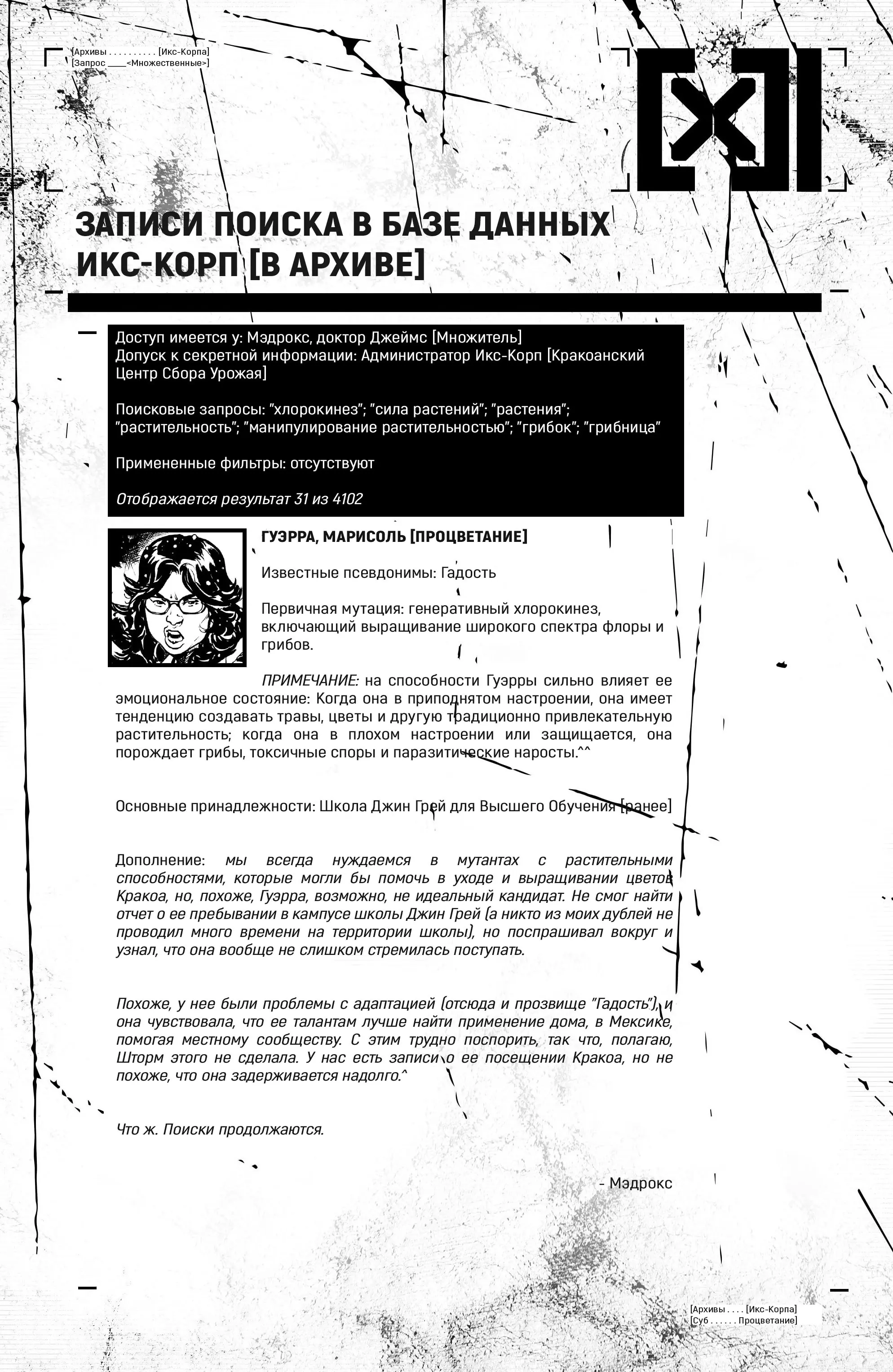 [Архивы . . . . . . . . . . [Икс-Корпа]
[Запрос ____<Множественные>]

[X]

ЗАПИСИ ПОИСКА В БАЗЕ ДАННЫХ ИКС-КОРП [В АРХИВЕ]

Доступ имеется у: Мэдрокс, доктор Джеймс [Множитель]
Допуск к секретной информации: Администратор Икс-Корп [Кракоанский Центр Сбора Урожая]

Поисковые запросы: "хлорокинез"; "сила растений"; "растения"; "растительность"; "манипулирование растительностью"; "грибок"; "грибница"

Примененные фильтры: отсутствуют

Отображается результат 31 из 4102

ГУЭРРА, МАРИСОЛЬ [ПРОЦВЕТАНИЕ]

Известные псевдонимы: Гадость

Первичная мутация: генеративный хлорокинез, включающий выращивание широкого спектра флоры и грибов.

ПРИМЕЧАНИЕ: на способности Гуэрры сильно влияет ее эмоциональное состояние: Когда она в приподнятом настроении, она имеет тенденцию создавать травы, цветы и другую традиционно привлекательную растительность; когда она в плохом настроении или защищается, она порождает грибы, токсичные споры и паразитические наросты.^^

Основные принадлежности: Школа Джин Грей для Высшего Обучения [ранее]

Дополнение: мы всегда нуждаемся в мутантах с растительными способностями, которые могли бы помочь в уходе и выращивании цветов Кракоа, но, похоже, Гуэрра, возможно, не идеальный кандидат. Не смог найти отчет о ее пребывании в кампусе школы Джин Грей (а никто из моих дублей не проводил много времени на территории школы), но поспрашивал вокруг и узнал, что она вообще не слишком стремилась поступать.

Похоже, у нее были проблемы с адаптацией (отсюда и прозвище "Гадость"), и она чувствовала, что ее талантам лучше найти применение дома, в Мексике, помогая местному сообществу. С этим трудно поспорить, так что, полагаю, Шторм этого не сделала. У нас есть записи о ее посещении Кракоа, но не похоже, что она задерживается надолго.^

Что ж. Поиски продолжаются.

- Мэдрокс

[Архивы . . . . [Икс-Корпа]
[Суб . . . . . . Процветание]